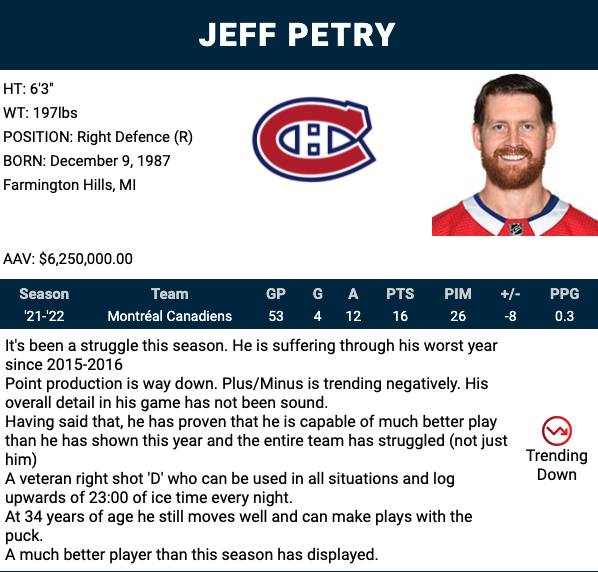 JEFF PETRY

HT: 6'3"
WT: 197lbs
POSITION: Right Defence (R)
BORN: December 9, 1987
Farmington Hills, MI

AAV: $6,250,000.00

| Season | Team | GP | G | A | PTS | PIM | +/- | PPG |
|---|---|---|---|---|---|---|---|---|
| '21-'22 | Montréal Canadiens | 53 | 4 | 12 | 16 | 26 | -8 | 0.3 |

It's been a struggle this season. He is suffering through his worst year since 2015-2016
Point production is way down. Plus/Minus is trending negatively. His overall detail in his game has not been sound.
Having said that, he has proven that he is capable of much better play than he has shown this year and the entire team has struggled (not just him)
A veteran right shot 'D' who can be used in all situations and log upwards of 23:00 of ice time every night.
At 34 years of age he still moves well and can make plays with the puck.
A much better player than this season has displayed.

Trending
Down